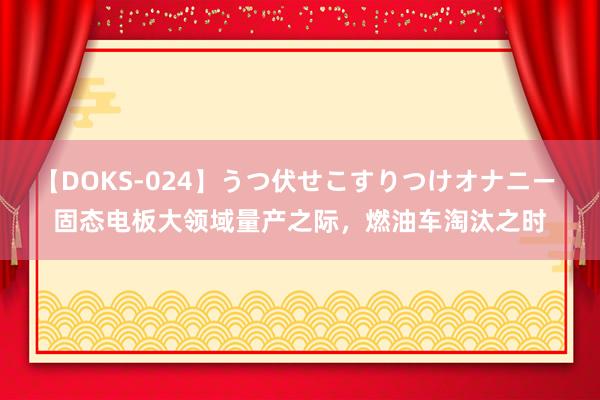 【DOKS-024】うつ伏せこすりつけオナニー
固态电板大领域量产之际，燃油车淘汰之时